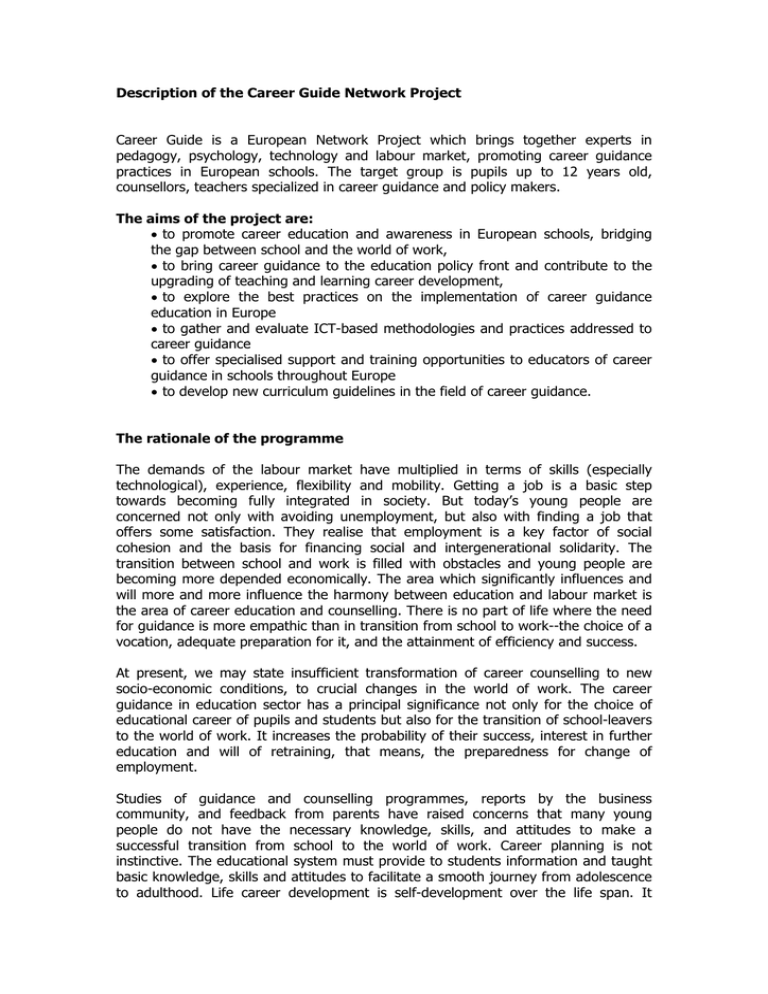 **Description of the Career Guide Network Project**

Career Guide is a European Network Project which brings together experts in pedagogy, psychology, technology and labour market, promoting career guidance practices in European schools. The target group is pupils up to 12 years old, counsellors, teachers specialized in career guidance and policy makers.

**The aims of the project are:**
• to promote career education and awareness in European schools, bridging the gap between school and the world of work,
• to bring career guidance to the education policy front and contribute to the upgrading of teaching and learning career development,
• to explore the best practices on the implementation of career guidance education in Europe
• to gather and evaluate ICT-based methodologies and practices addressed to career guidance
• to offer specialised support and training opportunities to educators of career guidance in schools throughout Europe
• to develop new curriculum guidelines in the field of career guidance.

**The rationale of the programme**

The demands of the labour market have multiplied in terms of skills (especially technological), experience, flexibility and mobility. Getting a job is a basic step towards becoming fully integrated in society. But today's young people are concerned not only with avoiding unemployment, but also with finding a job that offers some satisfaction. They realise that employment is a key factor of social cohesion and the basis for financing social and intergenerational solidarity. The transition between school and work is filled with obstacles and young people are becoming more depended economically. The area which significantly influences and will more and more influence the harmony between education and labour market is the area of career education and counselling. There is no part of life where the need for guidance is more empathic than in transition from school to work--the choice of a vocation, adequate preparation for it, and the attainment of efficiency and success.

At present, we may state insufficient transformation of career counselling to new socio-economic conditions, to crucial changes in the world of work. The career guidance in education sector has a principal significance not only for the choice of educational career of pupils and students but also for the transition of school-leavers to the world of work. It increases the probability of their success, interest in further education and will of retraining, that means, the preparedness for change of employment.

Studies of guidance and counselling programmes, reports by the business community, and feedback from parents have raised concerns that many young people do not have the necessary knowledge, skills, and attitudes to make a successful transition from school to the world of work. Career planning is not instinctive. The educational system must provide to students information and taught basic knowledge, skills and attitudes to facilitate a smooth journey from adolescence to adulthood. Life career development is self-development over the life span. It